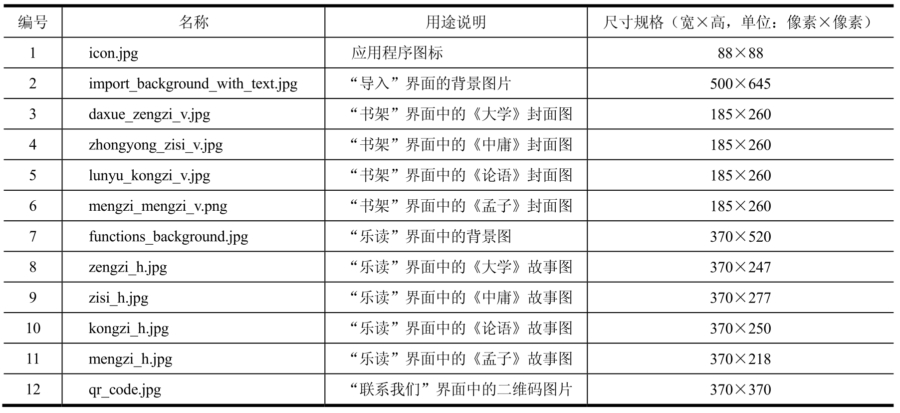 | 编号 | 名称 | 用途说明 | 尺寸规格（宽×高，单位：像素×像素） |
|---|---|---|---|
| 1 | icon.jpg | 应用程序图标 | 88×88 |
| 2 | import_background_with_text.jpg | “导入”界面的背景图片 | 500×645 |
| 3 | daxue_zengzi_v.jpg | “书架”界面中的《大学》封面图 | 185×260 |
| 4 | zhongyong_zisi_v.jpg | “书架”界面中的《中庸》封面图 | 185×260 |
| 5 | lunyu_kongzi_v.jpg | “书架”界面中的《论语》封面图 | 185×260 |
| 6 | mengzi_mengzi_v.png | “书架”界面中的《孟子》封面图 | 185×260 |
| 7 | functions_background.jpg | “乐读”界面中的背景图 | 370×520 |
| 8 | zengzi_h.jpg | “乐读”界面中的《大学》故事图 | 370×247 |
| 9 | zisi_h.jpg | “乐读”界面中的《中庸》故事图 | 370×277 |
| 10 | kongzi_h.jpg | “乐读”界面中的《论语》故事图 | 370×250 |
| 11 | mengzi_h.jpg | “乐读”界面中的《孟子》故事图 | 370×218 |
| 12 | qr_code.jpg | “联系我们”界面中的二维码图片 | 370×370 |